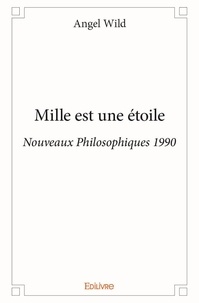 Angel Wild

Mille est une étoile

Nouveaux Philosophiques 1990

Edilivre